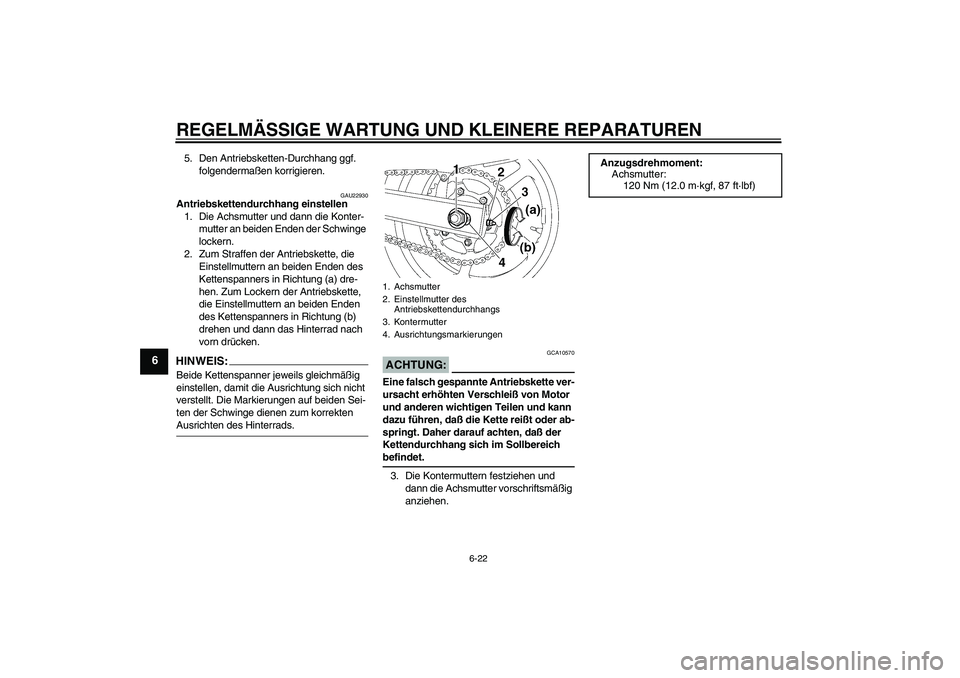 REGELMÄSSIGE WARTUNG UND KLEINERE REPARATUREN

6

5. Den Antriebsketten-Durchhang ggf. folgendermaßen korrigieren.

GAU22930

Antriebskettendurchhang einstellen

1. Die Achsmutter und dann die Kontermutter an beiden Enden der Schwinge lockern.
2. Zum Straffen der Antriebskette, die Einstellmuttern an beiden Enden des Kettenspanners in Richtung (a) drehen. Zum Lockern der Antriebskette, die Einstellmuttern an beiden Enden des Kettenspanners in Richtung (b) drehen und dann das Hinterrad nach vorn drücken.

HINWEIS:

Beide Kettenspanner jeweils gleichmäßig einstellen, damit die Ausrichtung sich nicht verstellt. Die Markierungen auf beiden Seiten der Schwinge dienen zum korrekten Ausrichten des Hinterrads.

1
2
3
(a)
(b)
4

1. Achsmutter
2. Einstellmutter des Antriebskettendurchhangs
3. Kontermutter
4. Ausrichtungsmarkierungen

GCA10570

ACHTUNG:

Eine falsch gespannte Antriebskette verursacht erhöhten Verschleiß von Motor und anderen wichtigen Teilen und kann dazu führen, daß die Kette reißt oder abspringt. Daher darauf achten, daß der Kettendurchhang sich im Sollbereich befindet.

3. Die Kontermuttern festziehen und dann die Achsmutter vorschriftsmäßig anziehen.

Anzugsdrehmoment:
Achsmutter:
120 Nm (12.0 m·kgf, 87 ft·lbf)

6-22

carmanualsonline.info